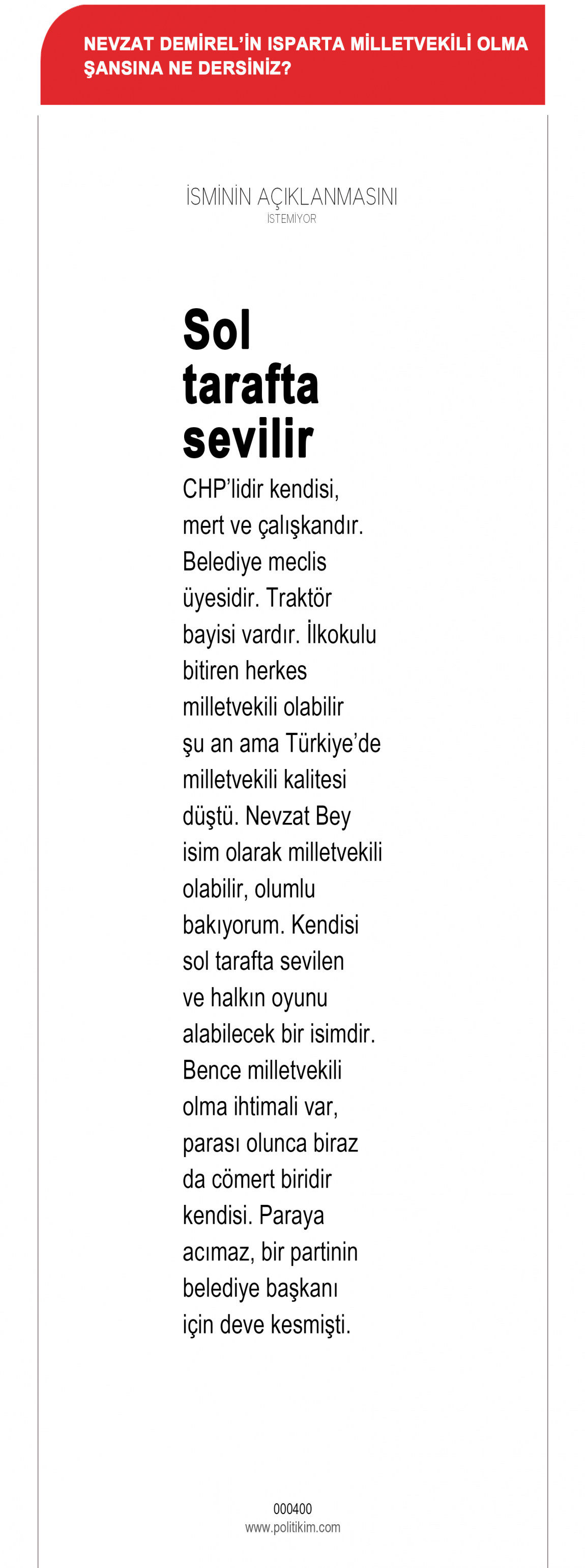 NEVZAT DEMİREL'İN ISPARTA MİLLETVEKİLİ OLMA ŞANSINA NE DERSİNİZ?

İSMİNİN AÇIKLANMASINI İSTEMİYOR

Sol tarafta sevilir

CHP'lidir kendisi, mert ve çalışkandır. Belediye meclis üyesidir. Traktör bayisi vardır. İlkokulu bitiren herkes milletvekili olabilir şu an ama Türkiye'de milletvekili kalitesi düştü. Nevzat Bey isim olarak milletvekili olabilir, olumlu bakıyorum. Kendisi sol tarafta sevilen ve halkın oyunu alabilecek bir isimdir. Bence milletvekili olma ihtimali var, parası olunca biraz da cömert biridir kendisi. Paraya acımaz, bir partinin belediye başkanı için deve kesmişti.

000400
www.politikim.com